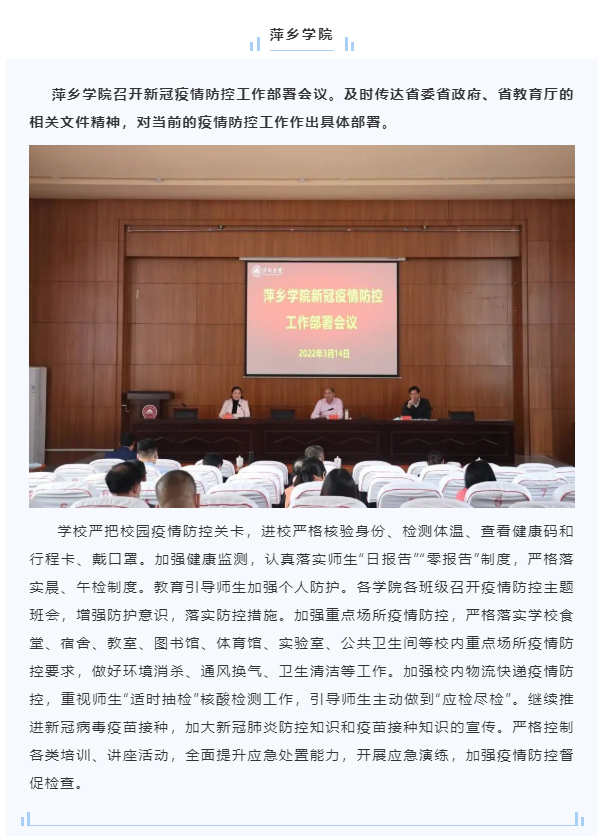 萍乡学院

萍乡学院召开新冠疫情防控工作部署会议。及时传达省委省政府、省教育厅的相关文件精神，对当前的疫情防控工作作出具体部署。

萍乡学院

萍乡学院新冠疫情防控工作部署会议

2022年3月14日

学校严把校园疫情防控关卡，进校严格核验身份、检测体温、查看健康码和行程卡、戴口罩。加强健康监测，认真落实师生“日报告”“零报告”制度，严格落实晨、午检制度。教育引导师生加强个人防护。各学院各班级召开疫情防控主题班会，增强防护意识，落实防控措施。加强重点场所疫情防控，严格落实学校食堂、宿舍、教室、图书馆、体育馆、实验室、公共卫生间等校内重点场所疫情防控要求，做好环境消杀、通风换气、卫生清洁等工作。加强校内物流快递疫情防控，重视师生“适时抽检”核酸检测工作，引导师生主动做到“应检尽检”。继续推进新冠病毒疫苗接种，加大新冠肺炎防控知识和疫苗接种知识的宣传。严格控制各类培训、讲座活动，全面提升应急处置能力，开展应急演练，加强疫情防控督促检查。